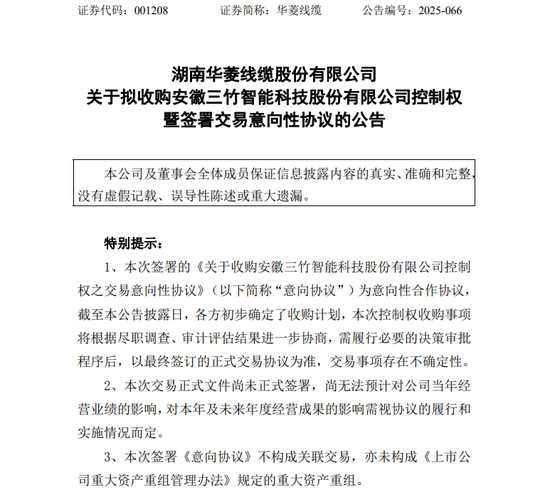 证券代码：001208　　证券简称：华菱线缆　　公告编号：2025-066

湖南华菱线缆股份有限公司
关于拟收购安徽三竹智能科技股份有限公司控制权
暨签署交易意向性协议的公告

本公司及董事会全体成员保证信息披露内容的真实、准确和完整，没有虚假记载、误导性陈述或重大遗漏。

特别提示：

1、本次签署的《关于收购安徽三竹智能科技股份有限公司控制权之交易意向性协议》（以下简称“意向协议”）为意向性合作协议，截至本公告披露日，各方初步确定了收购计划，本次控制权收购事项将根据尽职调查、审计评估结果进一步协商，需履行必要的决策审批程序后，以最终签订的正式交易协议为准，交易事项存在不确定性。

2、本次交易正式文件尚未正式签署，尚无法预计对公司当年经营业绩的影响，对本年及未来年度经营成果的影响需视协议的履行和实施情况而定。

3、本次签署《意向协议》不构成关联交易，亦未构成《上市公司重大资产重组管理办法》规定的重大资产重组。